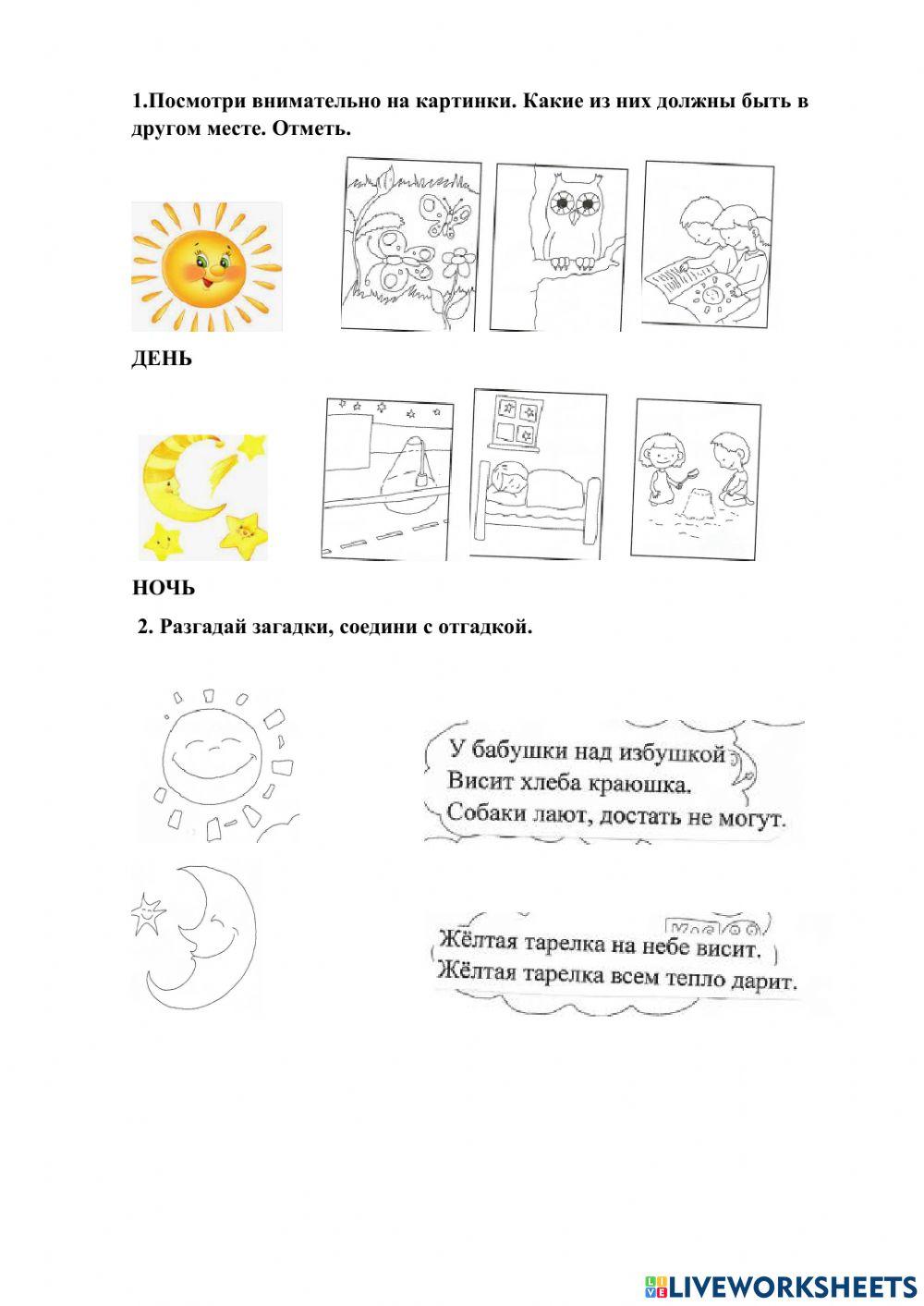 1.Посмотри внимательно на картинки. Какие из них должны быть в другом месте. Отметь.

ДЕНЬ

НОЧЬ

2. Разгадай загадки, соедини с отгадкой.

У бабушки над избушкой
Висит хлеба краюшка.
Собаки лают, достать не могут.

Жёлтая тарелка на небе висит.
Жёлтая тарелка всем тепло дарит.

LIVEWORKSHEETS